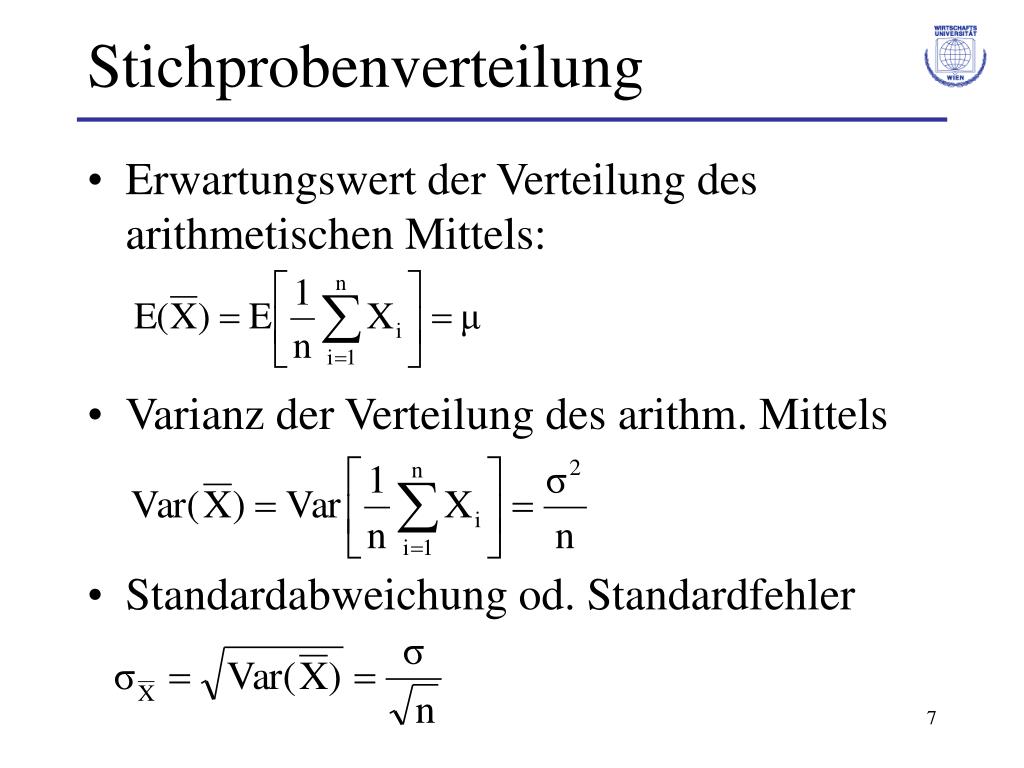 Stichprobenverteilung

WIRTSCHAFTS UNIVERSITÄT WIEN

• Erwartungswert der Verteilung des arithmetischen Mittels:

$E(\overline{X}) = E\left[\frac{1}{n}\sum_{i=1}^{n} X_i\right] = \mu$

• Varianz der Verteilung des arithm. Mittels

$Var(\overline{X}) = Var\left[\frac{1}{n}\sum_{i=1}^{n} X_i\right] = \frac{\sigma^2}{n}$

• Standardabweichung od. Standardfehler

$\sigma_{\overline{X}} = \sqrt{Var(\overline{X})} = \frac{\sigma}{\sqrt{n}}$

7